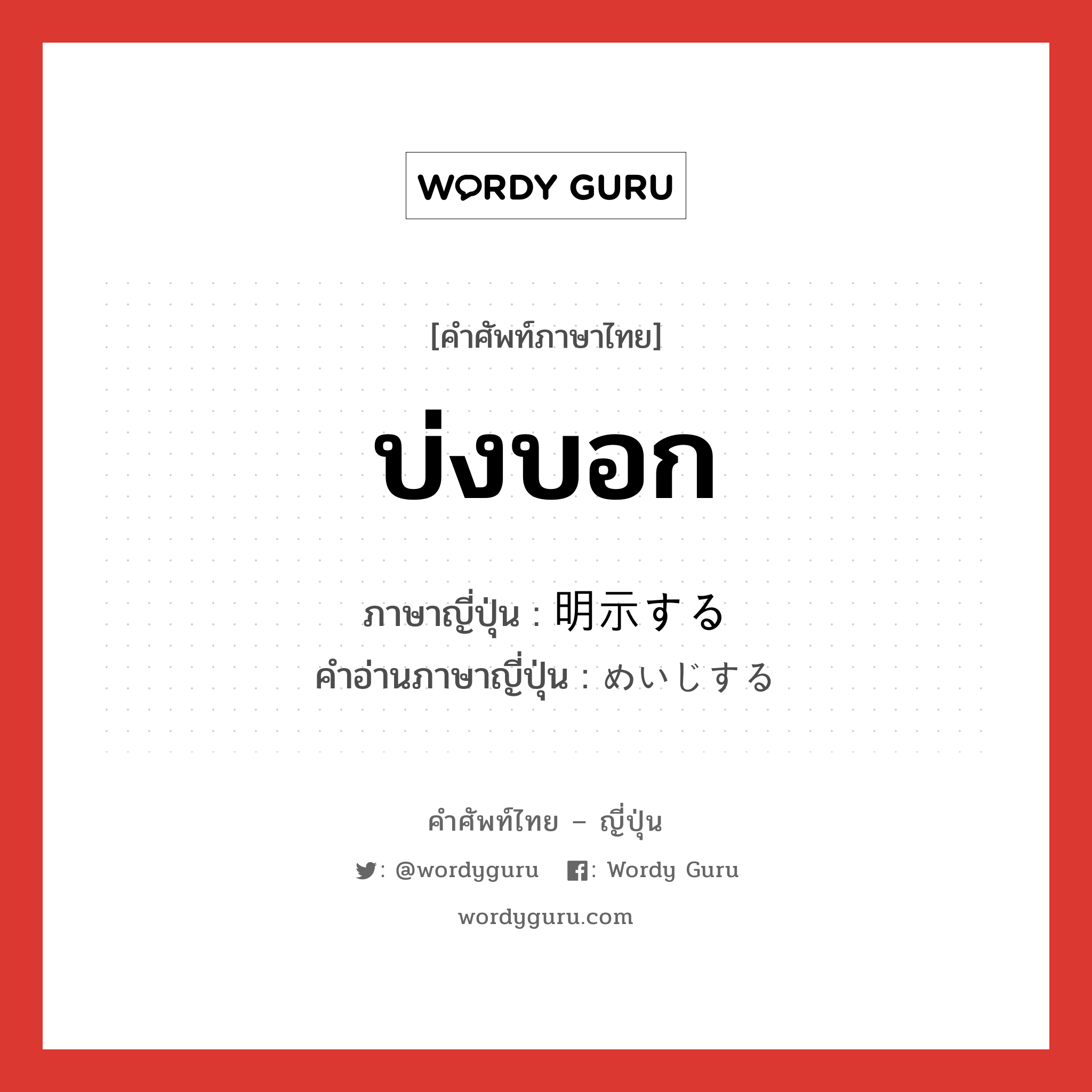 WORDY GURU

[คำศัพท์ภาษาไทย]

บ่งบอก

ภาษาญี่ปุ่น : 明示する
คำอ่านภาษาญี่ปุ่น : めいじする

คำศัพท์ไทย – ญี่ปุ่น

: @wordyguru : Wordy Guru

wordyguru.com